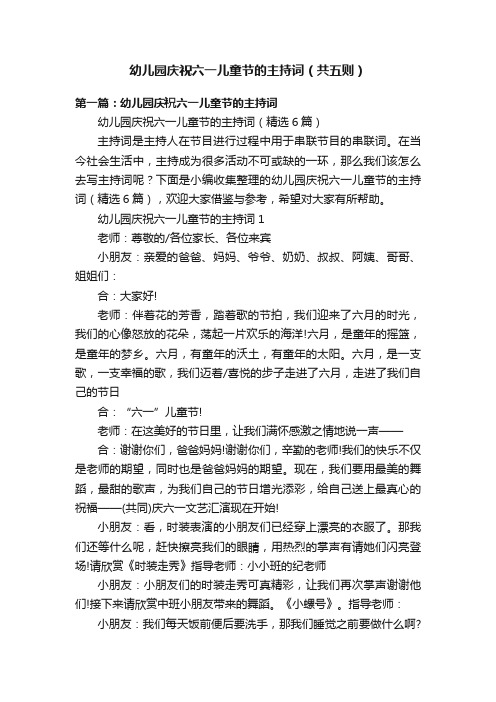 幼儿园庆祝六一儿童节的主持词（共五则）

第一篇：幼儿园庆祝六一儿童节的主持词

幼儿园庆祝六一儿童节的主持词（精选6篇）

主持词是主持人在节目进行过程中用于串联节目的串联词。在当今社会生活中，主持成为很多活动不可或缺的一环，那么我们该怎么去写主持词呢？下面是小编收集整理的幼儿园庆祝六一儿童节的主持词（精选6篇），欢迎大家借鉴与参考，希望对大家有所帮助。

幼儿园庆祝六一儿童节的主持词1

老师：尊敬的/各位家长、各位来宾

小朋友：亲爱的爸爸、妈妈、爷爷、奶奶、叔叔、阿姨、哥哥、姐姐们：

合：大家好!

老师：伴着花的芳香，踏着歌的节拍，我们迎来了六月的时光，我们的心像怒放的花朵，荡起一片欢乐的海洋!六月，是童年的摇篮，是童年的梦乡。六月，有童年的沃土，有童年的太阳。六月，是一支歌，一支幸福的歌，我们迈着/喜悦的步子走进了六月，走进了我们自己的节日

合：“六一”儿童节!

老师：在这美好的节日里，让我们满怀感激之情地说一声——

合：谢谢你们，爸爸妈妈!谢谢你们，辛勤的老师!我们的快乐不仅是老师的期望，同时也是爸爸妈妈的期望。现在，我们要用最美的舞蹈，最甜的歌声，为我们自己的节日增光添彩，给自己送上最真心的祝福——(共同)庆六一文艺汇演现在开始!

小朋友：看，时装表演的小朋友们已经穿上漂亮的衣服了。那我们还等什么呢，赶快擦亮我们的眼睛，用热烈的掌声有请她们闪亮登场!请欣赏《时装走秀》指导老师：小小班的纪老师

小朋友：小朋友们的时装走秀可真精彩，让我们再次掌声谢谢他们!接下来请欣赏中班小朋友带来的舞蹈。《小螺号》。指导老师：

小朋友：我们每天饭前便后要洗手，那我们睡觉之前要做什么啊?